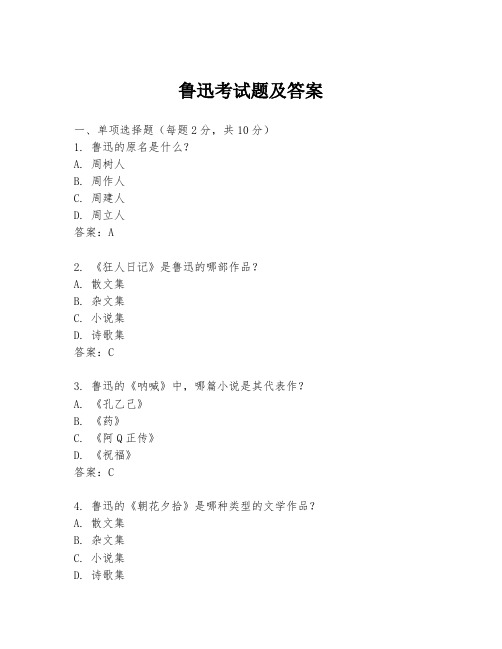 鲁迅考试题及答案

一、单项选择题（每题 2 分，共 10 分）
1. 鲁迅的原名是什么？
A. 周树人
B. 周作人
C. 周建人
D. 周立人
答案：A

2. 《狂人日记》是鲁迅的哪部作品？
A. 散文集
B. 杂文集
C. 小说集
D. 诗歌集
答案：C

3. 鲁迅的《呐喊》中，哪篇小说是其代表作？
A. 《孔乙己》
B. 《药》
C. 《阿 Q 正传》
D. 《祝福》
答案：C

4. 鲁迅的《朝花夕拾》是哪种类型的文学作品？
A. 散文集
B. 杂文集
C. 小说集
D. 诗歌集